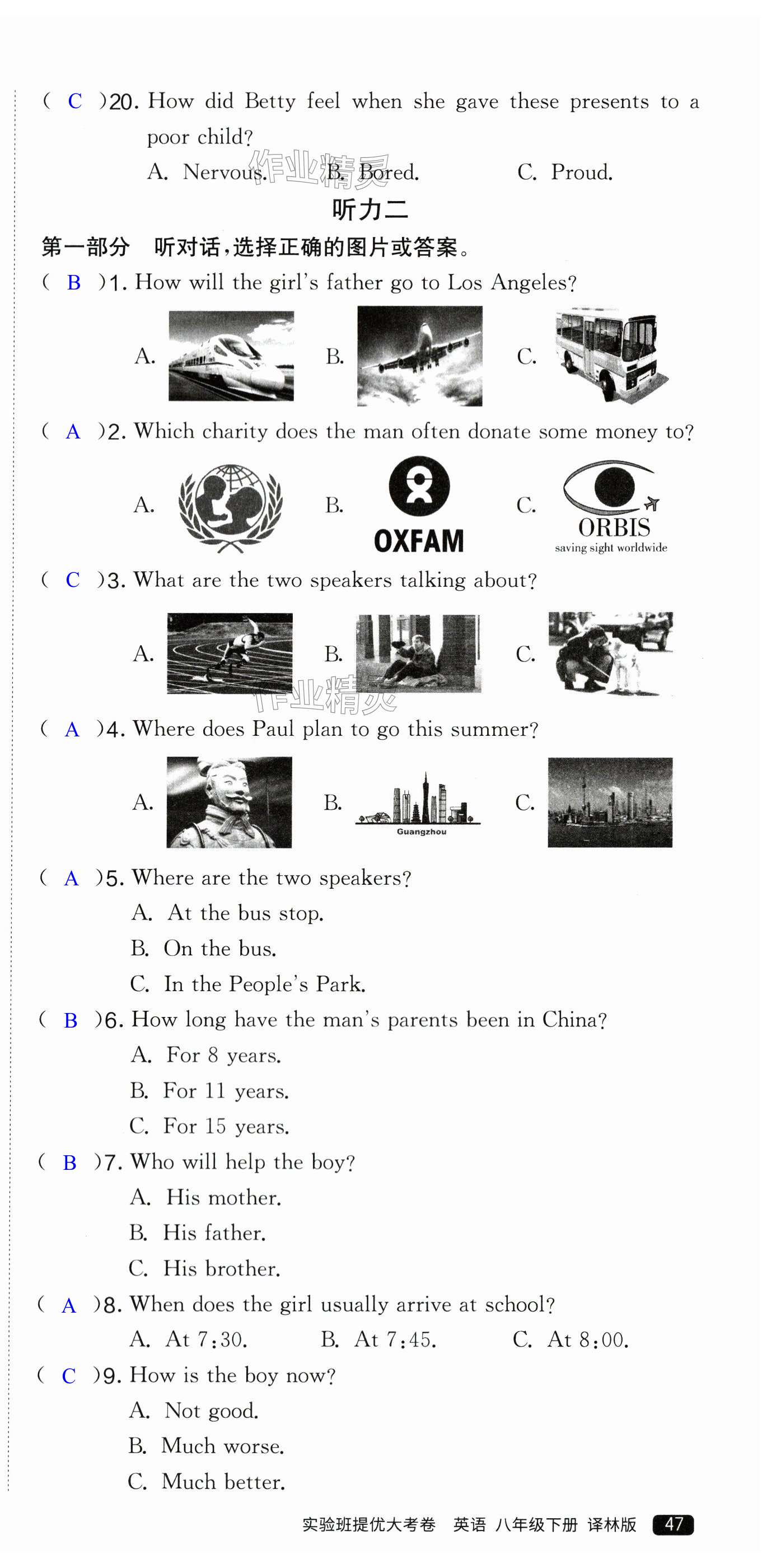 ( C )20. How did Betty feel when she gave these presents to a poor child?
A. Nervous. B. Bored. C. Proud.

作业精灵

听力二

第一部分 听对话，选择正确的图片或答案。

( B )1. How will the girl's father go to Los Angeles?
A. B. C.

( A )2. Which charity does the man often donate some money to?
A. B. OXFAM C. ORBIS saving sight worldwide

( C )3. What are the two speakers talking about?
A. B. C.

作业精灵

( A )4. Where does Paul plan to go this summer?
A. B. Guangzhou C.

( A )5. Where are the two speakers?
A. At the bus stop.
B. On the bus.
C. In the People's Park.

( B )6. How long have the man's parents been in China?
A. For 8 years.
B. For 11 years.
C. For 15 years.

( B )7. Who will help the boy?
A. His mother.
B. His father.
C. His brother.

( A )8. When does the girl usually arrive at school?
A. At 7:30. B. At 7:45. C. At 8:00.

( C )9. How is the boy now?
A. Not good.
B. Much worse.
C. Much better.

实验班提优大考卷 英语 八年级下册 译林版 47